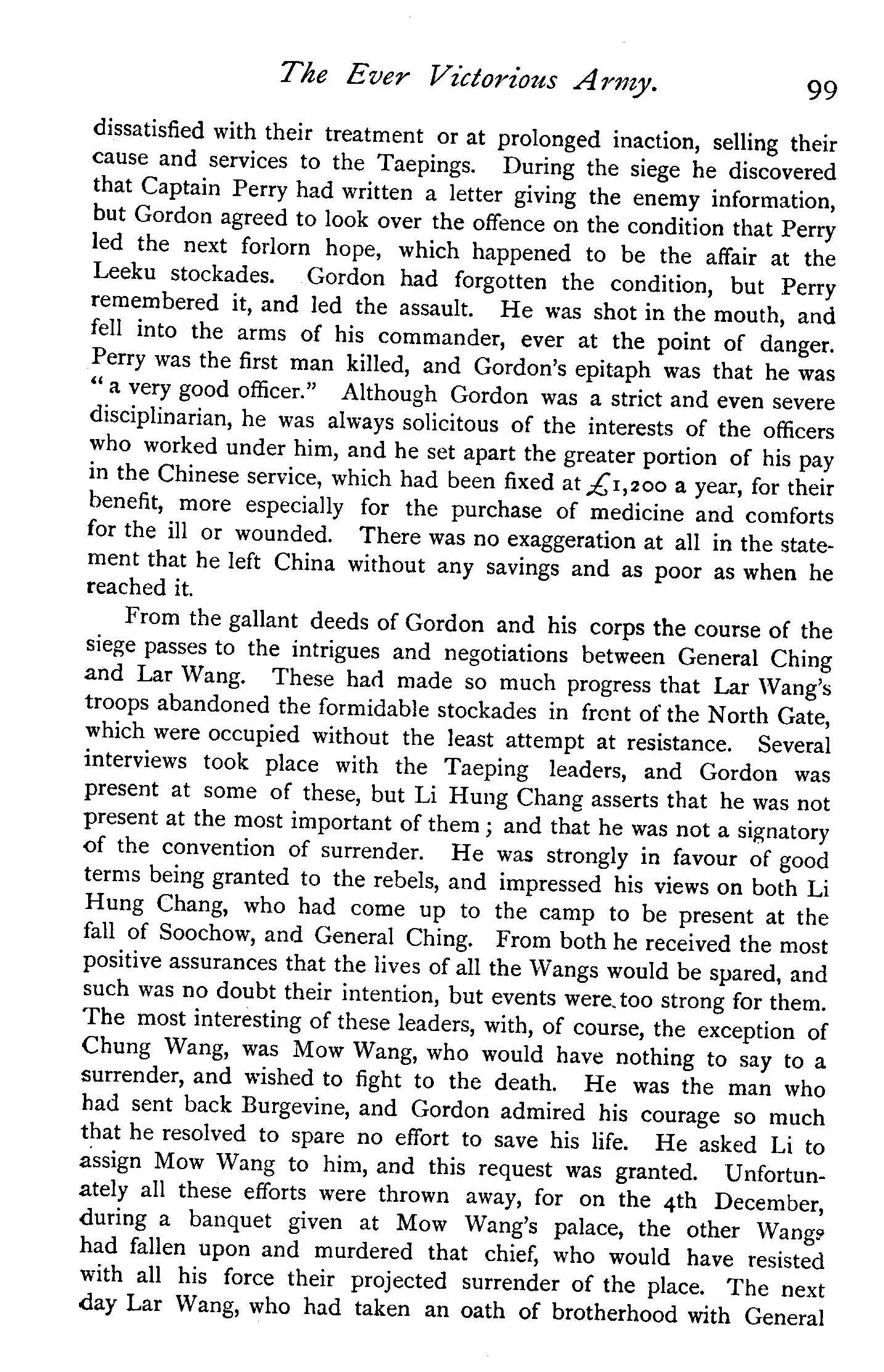 The Ever Victorious Army. 99

dissatisfied with their treatment or at prolonged inaction, selling their cause and services to the Taepings. During the siege he discovered that Captain Perry had written a letter giving the enemy information, but Gordon agreed to look over the offence on the condition that Perry led the next forlorn hope, which happened to be the affair at the Leeku stockades. Gordon had forgotten the condition, but Perry remembered it, and led the assault. He was shot in the mouth, and fell into the arms of his commander, ever at the point of danger. Perry was the first man killed, and Gordon's epitaph was that he was "a very good officer." Although Gordon was a strict and even severe disciplinarian, he was always solicitous of the interests of the officers who worked under him, and he set apart the greater portion of his pay in the Chinese service, which had been fixed at £1,200 a year, for their benefit, more especially for the purchase of medicine and comforts for the ill or wounded. There was no exaggeration at all in the statement that he left China without any savings and as poor as when he reached it.

From the gallant deeds of Gordon and his corps the course of the siege passes to the intrigues and negotiations between General Ching and Lar Wang. These had made so much progress that Lar Wang's troops abandoned the formidable stockades in front of the North Gate, which were occupied without the least attempt at resistance. Several interviews took place with the Taeping leaders, and Gordon was present at some of these, but Li Hung Chang asserts that he was not present at the most important of them; and that he was not a signatory of the convention of surrender. He was strongly in favour of good terms being granted to the rebels, and impressed his views on both Li Hung Chang, who had come up to the camp to be present at the fall of Soochow, and General Ching. From both he received the most positive assurances that the lives of all the Wangs would be spared, and such was no doubt their intention, but events were too strong for them. The most interesting of these leaders, with, of course, the exception of Chung Wang, was Mow Wang, who would have nothing to say to a surrender, and wished to fight to the death. He was the man who had sent back Burgevine, and Gordon admired his courage so much that he resolved to spare no effort to save his life. He asked Li to assign Mow Wang to him, and this request was granted. Unfortunately all these efforts were thrown away, for on the 4th December, during a banquet given at Mow Wang's palace, the other Wangs had fallen upon and murdered that chief, who would have resisted with all his force their projected surrender of the place. The next day Lar Wang, who had taken an oath of brotherhood with General